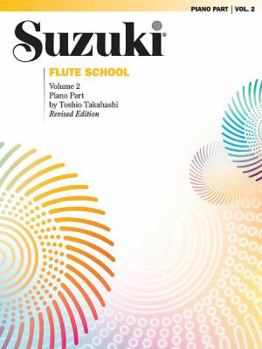 PIANO PART | VOL. 2

Suzuki®

FLUTE SCHOOL

Volume 2
Piano Part
by Toshio Takahashi
Revised Edition